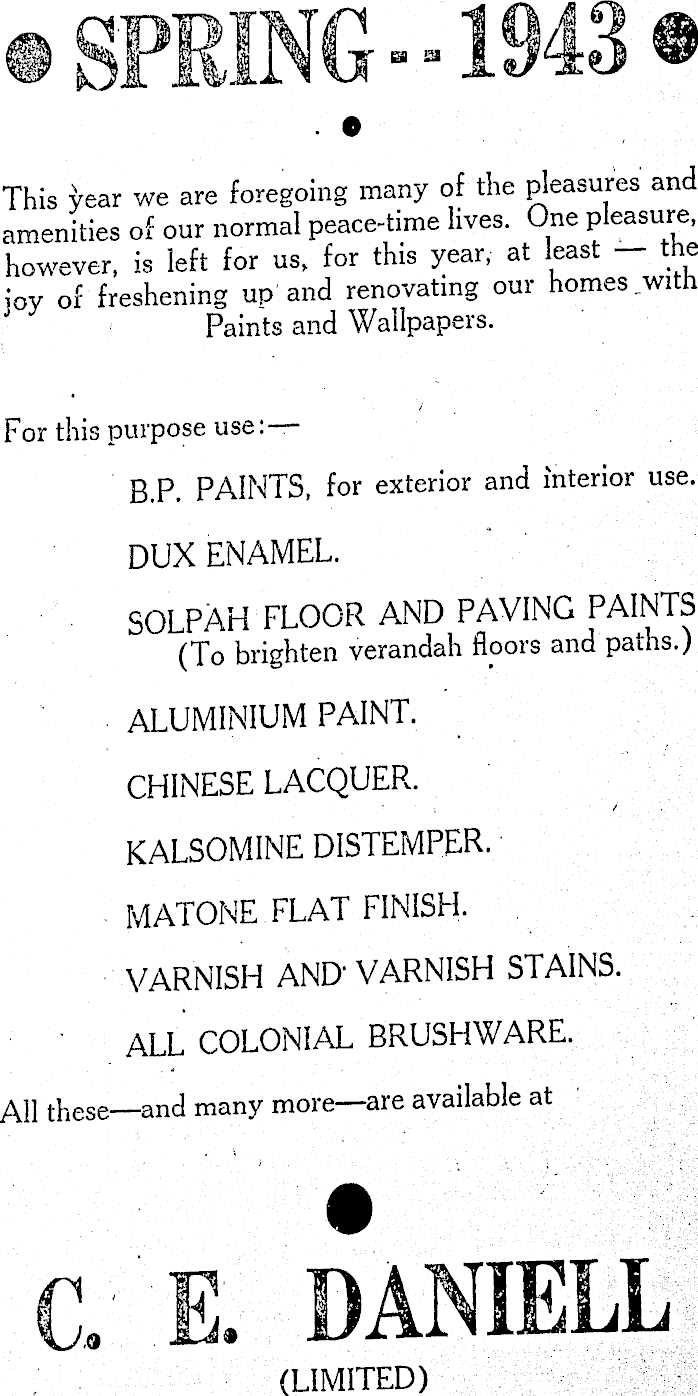 SPRING -- 1943

This year we are foregoing many of the pleasures and amenities of our normal peace-time lives. One pleasure, however, is left for us, for this year, at least — the joy of freshening up and renovating our homes with Paints and Wallpapers.

For this purpose use:—

B.P. PAINTS, for exterior and interior use.

DUX ENAMEL.

SOLPAH FLOOR AND PAVING PAINTS (To brighten verandah floors and paths.)

ALUMINIUM PAINT.

CHINESE LACQUER.

KALSOMINE DISTEMPER.

MATONE FLAT FINISH.

VARNISH AND VARNISH STAINS.

ALL COLONIAL BRUSHWARE.

All these—and many more—are available at

C. E. DANIELL
(LIMITED)